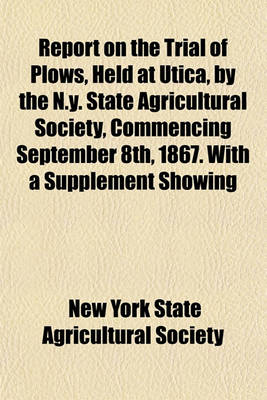 Report on the Trial of Plows, Held at Utica, by the N.y. State Agricultural Society, Commencing September 8th, 1867. With a Supplement Showing

New York State Agricultural Society